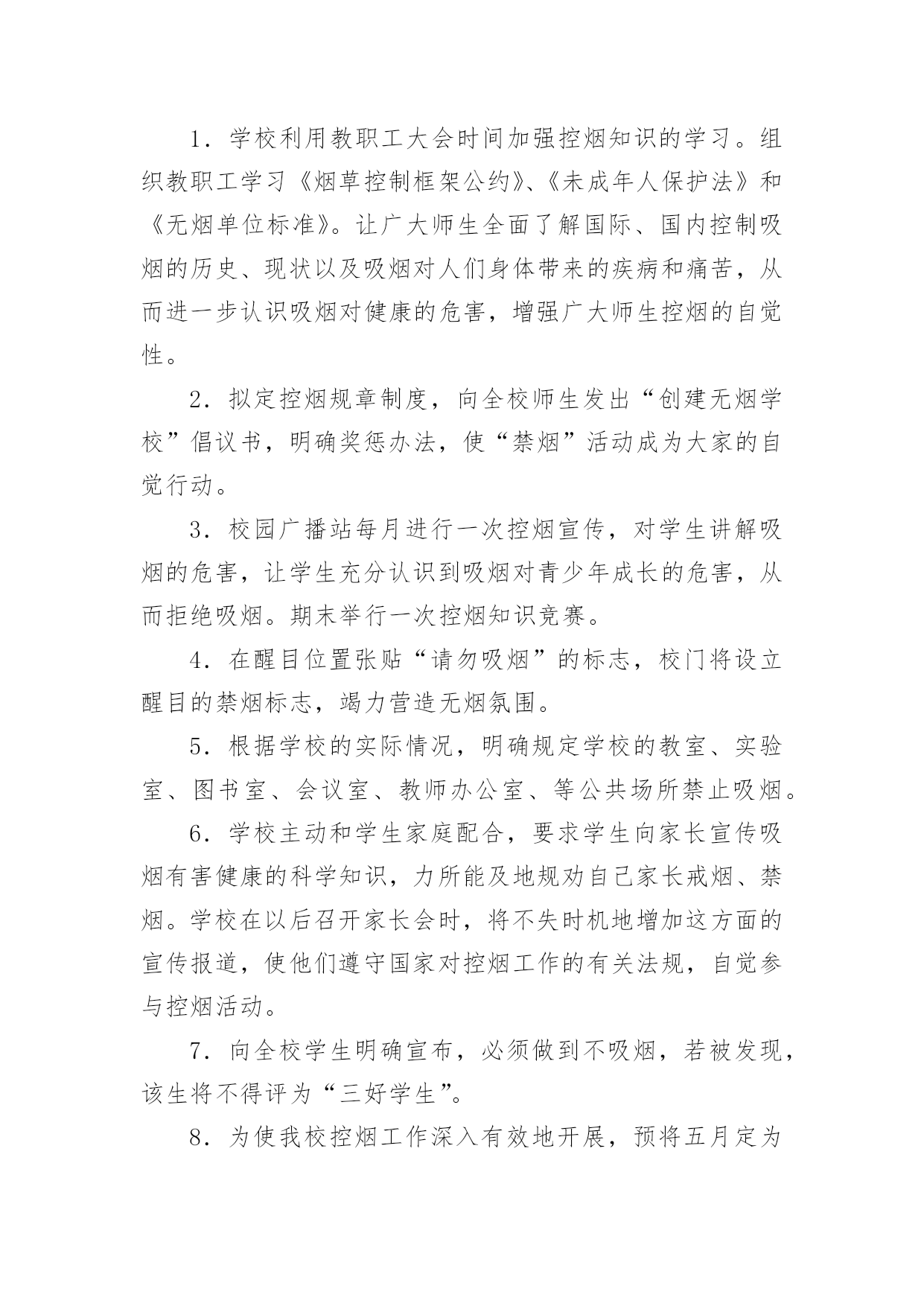 1．学校利用教职工大会时间加强控烟知识的学习。组织教职工学习《烟草控制框架公约》、《未成年人保护法》和《无烟单位标准》。让广大师生全面了解国际、国内控制吸烟的历史、现状以及吸烟对人们身体带来的疾病和痛苦，从而进一步认识吸烟对健康的危害，增强广大师生控烟的自觉性。

2．拟定控烟规章制度，向全校师生发出“创建无烟学校”倡议书，明确奖惩办法，使“禁烟”活动成为大家的自觉行动。

3．校园广播站每月进行一次控烟宣传，对学生讲解吸烟的危害，让学生充分认识到吸烟对青少年成长的危害，从而拒绝吸烟。期末举行一次控烟知识竞赛。

4．在醒目位置张贴“请勿吸烟”的标志，校门将设立醒目的禁烟标志，竭力营造无烟氛围。

5．根据学校的实际情况，明确规定学校的教室、实验室、图书室、会议室、教师办公室、等公共场所禁止吸烟。

6．学校主动和学生家庭配合，要求学生向家长宣传吸烟有害健康的科学知识，力所能及地规劝自己家长戒烟、禁烟。学校在以后召开家长会时，将不失时机地增加这方面的宣传报道，使他们遵守国家对控烟工作的有关法规，自觉参与控烟活动。

7．向全校学生明确宣布，必须做到不吸烟，若被发现，该生将不得评为“三好学生”。

8．为使我校控烟工作深入有效地开展，预将五月定为